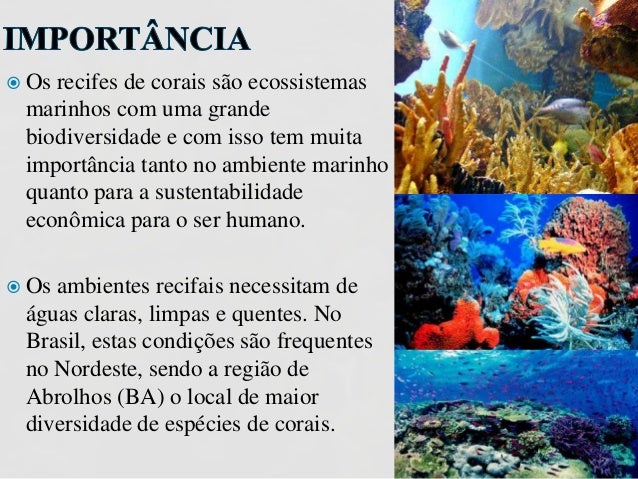 IMPORTÂNCIA

• Os recifes de corais são ecossistemas marinhos com uma grande biodiversidade e com isso tem muita importância tanto no ambiente marinho quanto para a sustentabilidade econômica para o ser humano.

• Os ambientes recifais necessitam de águas claras, limpas e quentes. No Brasil, estas condições são frequentes no Nordeste, sendo a região de Abrolhos (BA) o local de maior diversidade de espécies de corais.